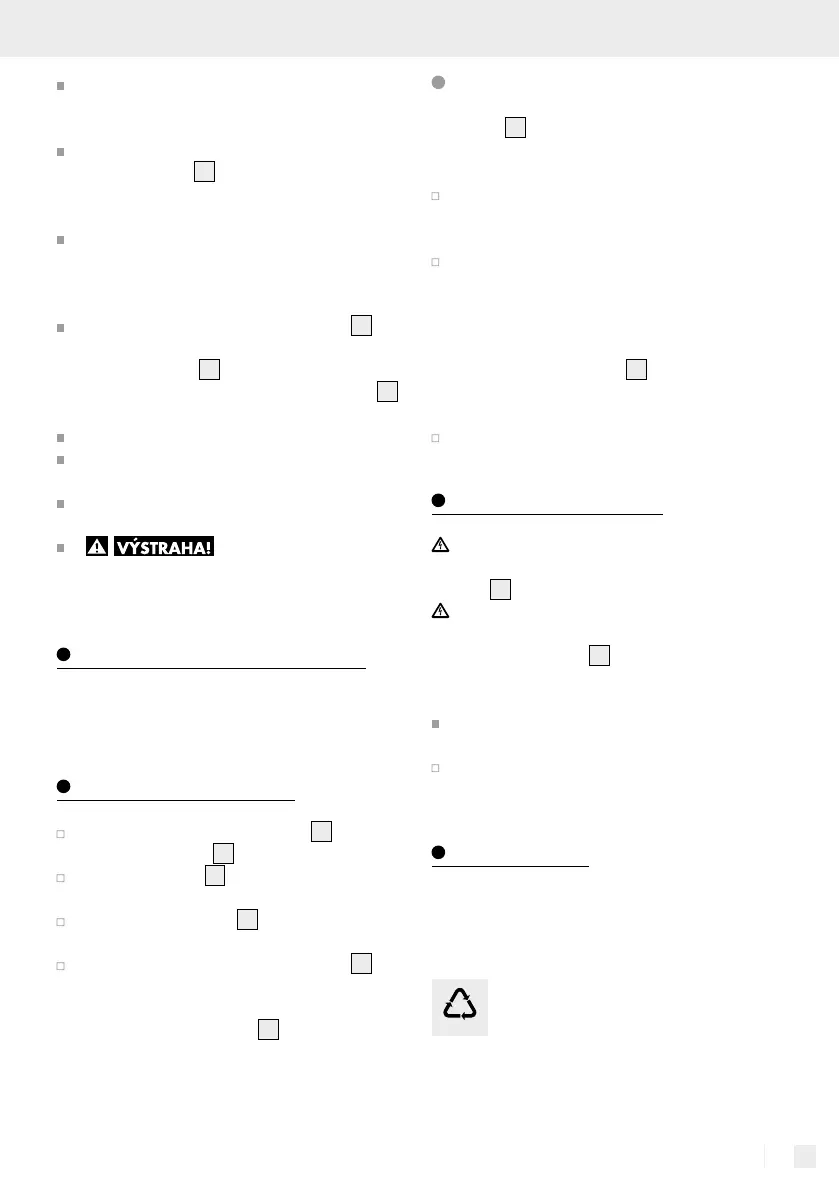 VÝSTRAHA!